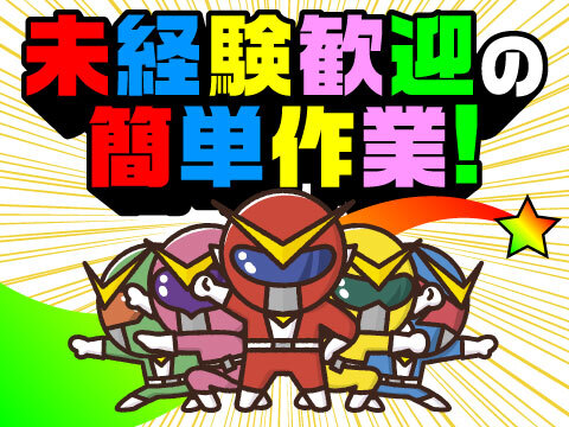 未経験歓迎の
簡単作業!